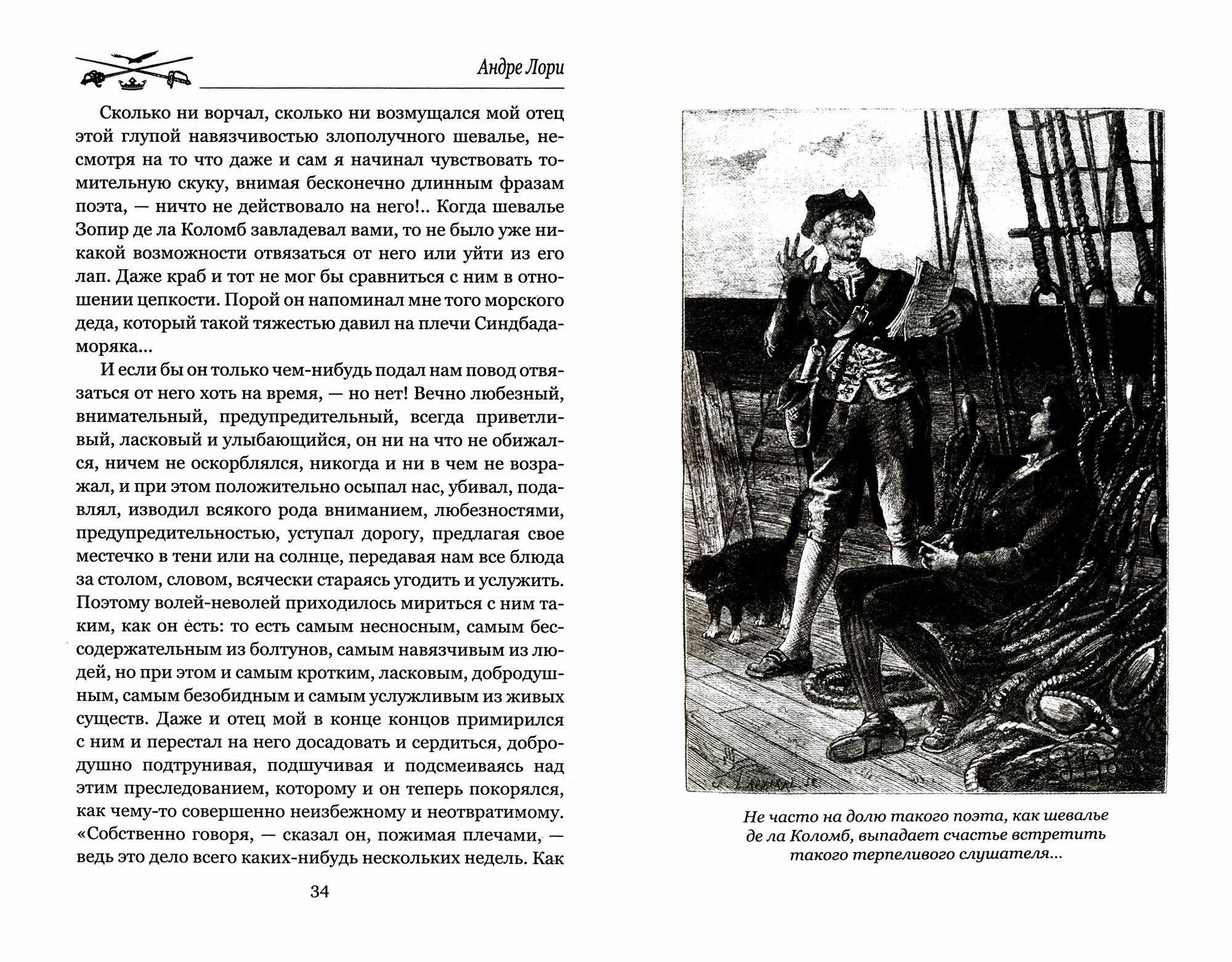 Андре Лори

Сколько ни ворчал, сколько ни возмущался мой отец этой глупой навязчивостью злополучного шевалье, несмотря на то что даже и сам я начинал чувствовать томительную скуку, внимая бесконечно длинным фразам поэта, — ничто не действовало на него!.. Когда шевалье Зопир де ла Коломб завладевал вами, то не было уже никакой возможности отвязаться от него или уйти из его лап. Даже краб и тот не мог бы сравниться с ним в отношении цепкости. Порой он напоминал мне того морского деда, который такой тяжестью давил на плечи Синдбада-моряка...

И если бы он только чем-нибудь подал нам повод отвязаться от него хоть на время, — но нет! Вечно любезный, внимательный, предупредительный, всегда приветливый, ласковый и улыбающийся, он ни на что не обижался, ничем не оскорблялся, никогда и ни в чем не возражал, и при этом положительно осыпал нас, убивал, подавлял, изводил всякого рода вниманием, любезностями, предупредительностью, уступал дорогу, предлагая свое местечко в тени или на солнце, передавая нам все блюда за столом, словом, всячески стараясь угодить и услужить. Поэтому волей-неволей приходилось мириться с ним таким, как он есть: то есть самым несносным, самым бессодержательным из болтунов, самым навязчивым из людей, но при этом и самым кротким, ласковым, добродушным, самым безобидным и самым услужливым из живых существ. Даже и отец мой в конце концов примирился с ним и перестал на него досадовать и сердиться, добродушно подтрунивая, подшучивая и подсмеиваясь над этим преследованием, которому и он теперь покорялся, как чему-то совершенно неизбежному и неотвратимому. «Собственно говоря, — сказал он, пожимая плечами, — ведь это дело всего каких-нибудь нескольких недель. Как

34

Не часто на долю такого поэта, как шевалье де ла Коломб, выпадает счастье встретить такого терпеливого слушателя...